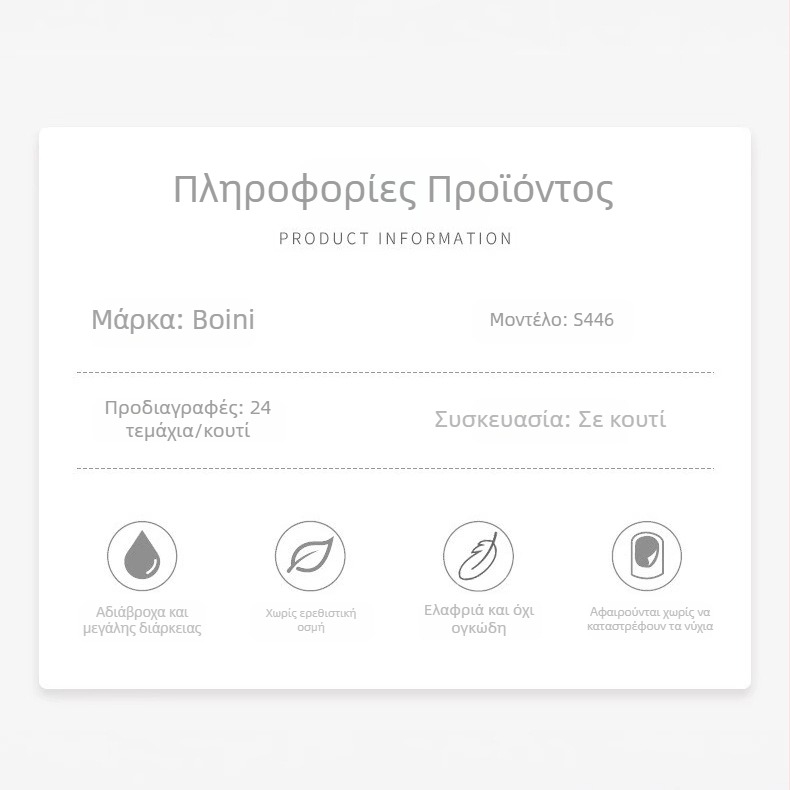 Πληροφορίες Προϊόντος

PRODUCT INFORMATION

Μάρκα: Boini

Μοντέλο: S446

Προδιαγραφές: 24 τεμάχια/κουτί

Συσκευασία: Σε κουτί

Αδιάβροχα και μεγάλης διάρκειας

Χωρίς ερεθιστική οσμή

Ελαφριά και όχι ογκώδη

Αφαιρούνται χωρίς να καταστρέφουν τα νύχια